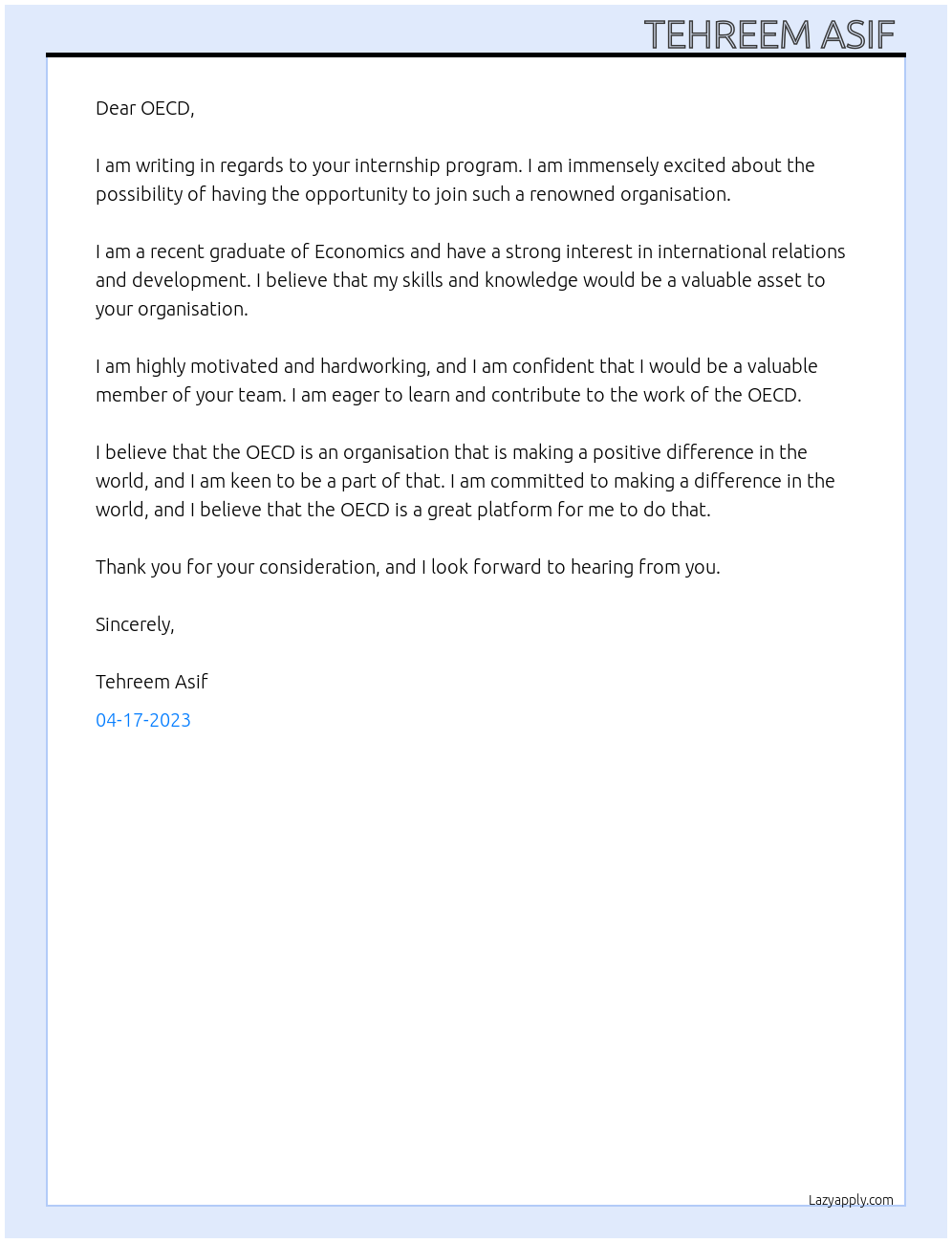 TEHREEM ASIF

Dear OECD,

I am writing in regards to your internship program. I am immensely excited about the possibility of having the opportunity to join such a renowned organisation.

I am a recent graduate of Economics and have a strong interest in international relations and development. I believe that my skills and knowledge would be a valuable asset to your organisation.

I am highly motivated and hardworking, and I am confident that I would be a valuable member of your team. I am eager to learn and contribute to the work of the OECD.

I believe that the OECD is an organisation that is making a positive difference in the world, and I am keen to be a part of that. I am committed to making a difference in the world, and I believe that the OECD is a great platform for me to do that.

Thank you for your consideration, and I look forward to hearing from you.

Sincerely,

Tehreem Asif

04-17-2023

Lazyapply.com